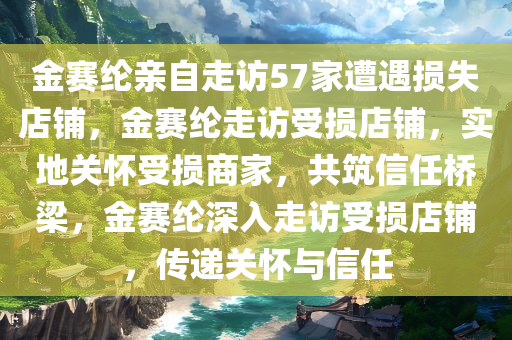 金赛纶亲自走访57家遭遇损失店铺，金赛纶走访受损店铺，实地关怀受损商家，共筑信任桥梁，金赛纶深入走访受损店铺，传递关怀与信任